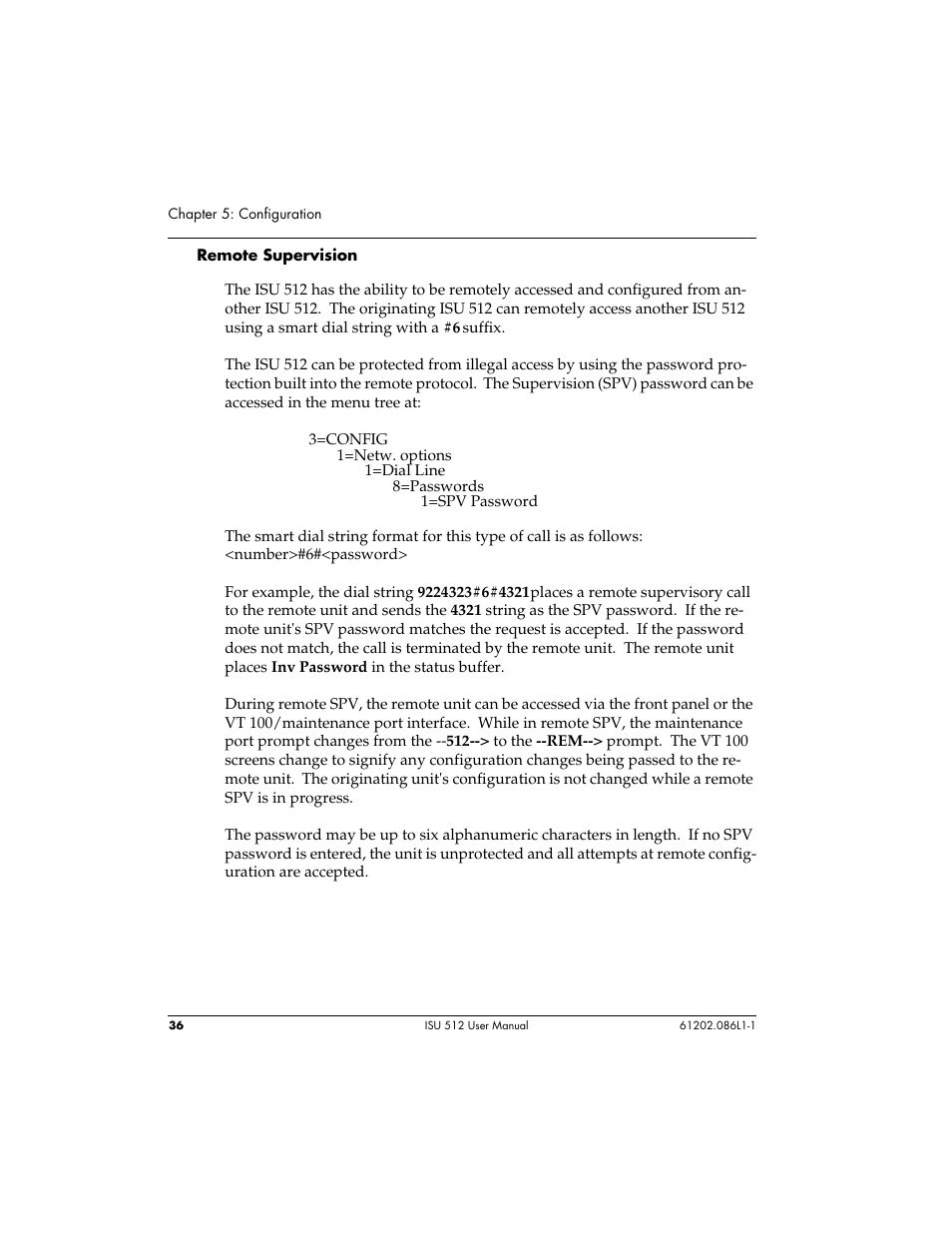 Chapter 5: Configuration

Remote Supervision

The ISU 512 has the ability to be remotely accessed and configured from another ISU 512. The originating ISU 512 can remotely access another ISU 512 using a smart dial string with a #6 suffix.

The ISU 512 can be protected from illegal access by using the password protection built into the remote protocol. The Supervision (SPV) password can be accessed in the menu tree at:

3=CONFIG
1=Netw. options
1=Dial Line
8=Passwords
1=SPV Password

The smart dial string format for this type of call is as follows: <number>#6#<password>

For example, the dial string 9224323#6#4321places a remote supervisory call to the remote unit and sends the 4321 string as the SPV password. If the remote unit's SPV password matches the request is accepted. If the password does not match, the call is terminated by the remote unit. The remote unit places Inv Password in the status buffer.

During remote SPV, the remote unit can be accessed via the front panel or the VT 100/maintenance port interface. While in remote SPV, the maintenance port prompt changes from the --512--> to the --REM--> prompt. The VT 100 screens change to signify any configuration changes being passed to the remote unit. The originating unit's configuration is not changed while a remote SPV is in progress.

The password may be up to six alphanumeric characters in length. If no SPV password is entered, the unit is unprotected and all attempts at remote configuration are accepted.

36 ISU 512 User Manual 61202.086L1-1